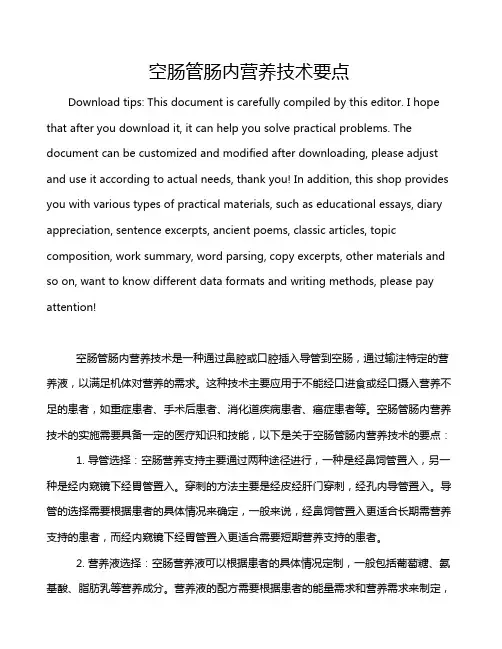 空肠管肠内营养技术要点

Download tips: This document is carefully compiled by this editor. I hope that after you download it, it can help you solve practical problems. The document can be customized and modified after downloading, please adjust and use it according to actual needs, thank you! In addition, this shop provides you with various types of practical materials, such as educational essays, diary appreciation, sentence excerpts, ancient poems, classic articles, topic composition, work summary, word parsing, copy excerpts, other materials and so on, want to know different data formats and writing methods, please pay attention!

空肠管肠内营养技术是一种通过鼻腔或口腔插入导管到空肠，通过输注特定的营养液，以满足机体对营养的需求。这种技术主要应用于不能经口进食或经口摄入营养不足的患者，如重症患者、手术后患者、消化道疾病患者、癌症患者等。空肠管肠内营养技术的实施需要具备一定的医疗知识和技能，以下是关于空肠管肠内营养技术的要点：

1. 导管选择：空肠营养支持主要通过两种途径进行，一种是经鼻饲管置入，另一种是经内窥镜下经胃管置入。穿刺的方法主要是经皮经肝门穿刺，经孔内导管置入。导管的选择需要根据患者的具体情况来确定，一般来说，经鼻饲管置入更适合长期需营养支持的患者，而经内窥镜下经胃管置入更适合需要短期营养支持的患者。

2. 营养液选择：空肠营养液可以根据患者的具体情况定制，一般包括葡萄糖、氨基酸、脂肪乳等营养成分。营养液的配方需要根据患者的能量需求和营养需求来制定，